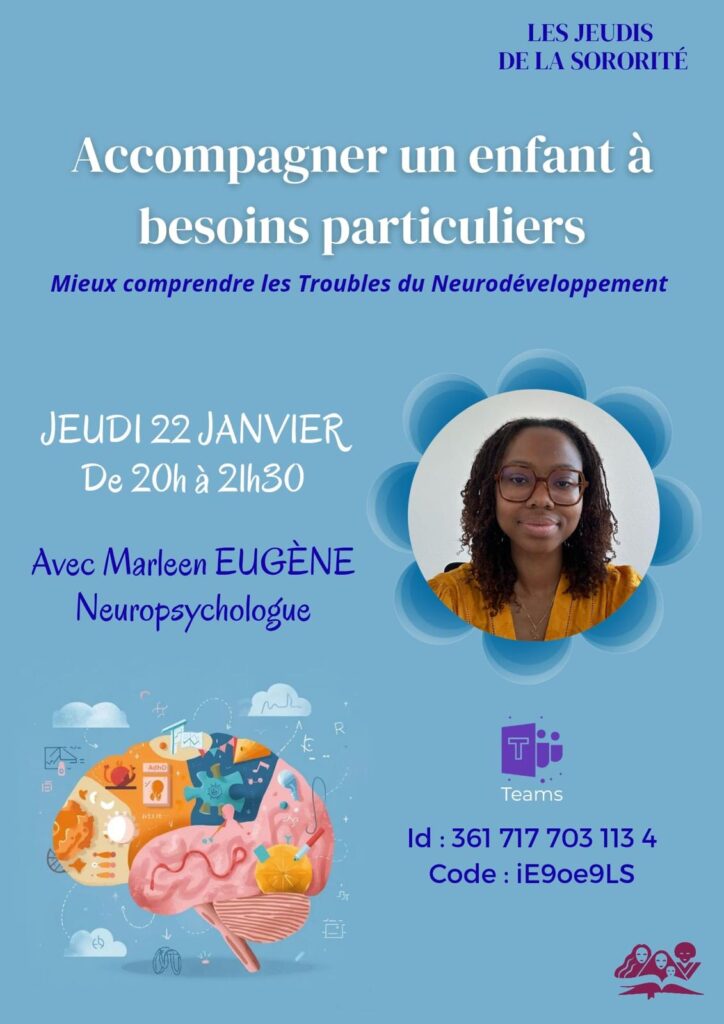 LES JEUDIS
DE LA SORORITÉ

Accompagner un enfant à besoins particuliers

Mieux comprendre les Troubles du Neurodéveloppement

JEUDI 22 JANVIER
De 20h à 21h30

Avec Marleen EUGÈNE
Neuropsychologue

Teams

Id : 361 717 703 113 4
Code : iE9oe9LS